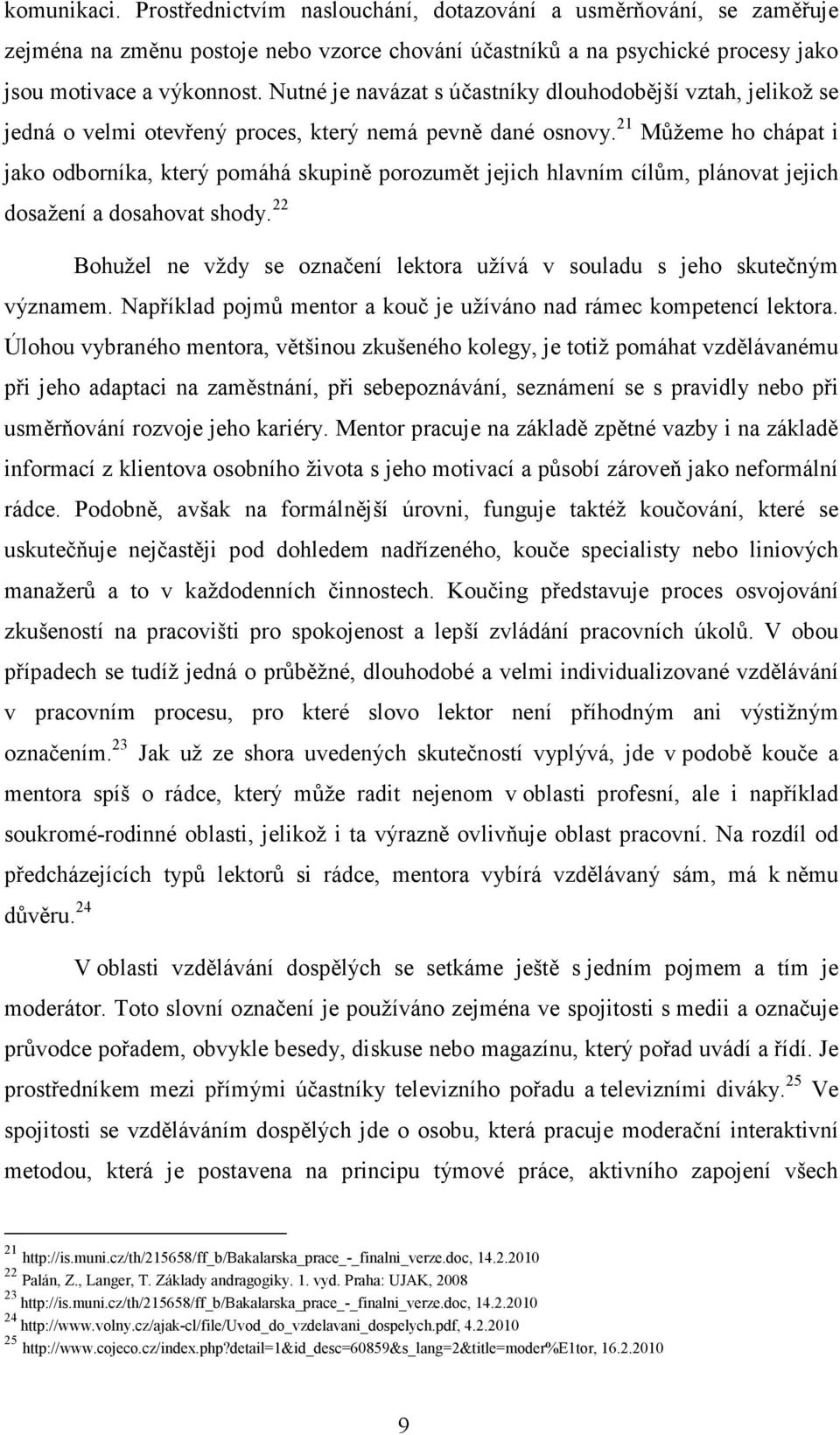 komunikaci. Prostřednictvím naslouchání, dotazování a usměrňování, se zaměřuje zejména na změnu postoje nebo vzorce chování účastníků a na psychické procesy jako jsou motivace a výkonnost. Nutné je navázat s účastníky dlouhodobější vztah, jelikož se jedná o velmi otevřený proces, který nemá pevně dané osnovy.$^{21}$ Můžeme ho chápat i jako odborníka, který pomáhá skupině porozumět jejich hlavním cílům, plánovat jejich dosažení a dosahovat shody.$^{22}$

Bohužel ne vždy se označení lektora užívá v souladu s jeho skutečným významem. Například pojmů mentor a kouč je užíváno nad rámec kompetencí lektora. Úlohou vybraného mentora, většinou zkušeného kolegy, je totiž pomáhat vzdělávanému při jeho adaptaci na zaměstnání, při sebepoznávání, seznámení se s pravidly nebo při usměrňování rozvoje jeho kariéry. Mentor pracuje na základě zpětné vazby i na základě informací z klientova osobního života s jeho motivací a působí zároveň jako neformální rádce. Podobně, avšak na formálnější úrovni, funguje taktéž koučování, které se uskutečňuje nejčastěji pod dohledem nadřízeného, kouče specialisty nebo liniových manažerů a to v každodenních činnostech. Koučing představuje proces osvojování zkušeností na pracovišti pro spokojenost a lepší zvládání pracovních úkolů. V obou případech se tudíž jedná o průběžné, dlouhodobé a velmi individualizované vzdělávání v pracovním procesu, pro které slovo lektor není příhodným ani výstižným označením.$^{23}$ Jak už ze shora uvedených skutečností vyplývá, jde v podobě kouče a mentora spíš o rádce, který může radit nejenom v oblasti profesní, ale i například soukromé-rodinné oblasti, jelikož i ta výrazně ovlivňuje oblast pracovní. Na rozdíl od předcházejících typů lektorů si rádce, mentora vybírá vzdělávaný sám, má k němu důvěru.$^{24}$

V oblasti vzdělávání dospělých se setkáme ještě s jedním pojmem a tím je moderátor. Toto slovní označení je používáno zejména ve spojitosti s medii a označuje průvodce pořadem, obvykle besedy, diskuse nebo magazínu, který pořad uvádí a řídí. Je prostředníkem mezi přímými účastníky televizního pořadu a televizními diváky.$^{25}$ Ve spojitosti se vzděláváním dospělých jde o osobu, která pracuje moderační interaktivní metodou, která je postavena na principu týmové práce, aktivního zapojení všech

$^{21}$ http://is.muni.cz/th/215658/ff_b/Bakalarska_prace_-_finalni_verze.doc, 14.2.2010
$^{22}$ Palán, Z., Langer, T. Základy andragogiky. 1. vyd. Praha: UJAK, 2008
$^{23}$ http://is.muni.cz/th/215658/ff_b/Bakalarska_prace_-_finalni_verze.doc, 14.2.2010
$^{24}$ http://www.volny.cz/ajak-cl/file/Uvod_do_vzdelavani_dospelych.pdf, 4.2.2010
$^{25}$ http://www.cojeco.cz/index.php?detail=1&id_desc=60859&s_lang=2&title=moder%E1tor, 16.2.2010

9